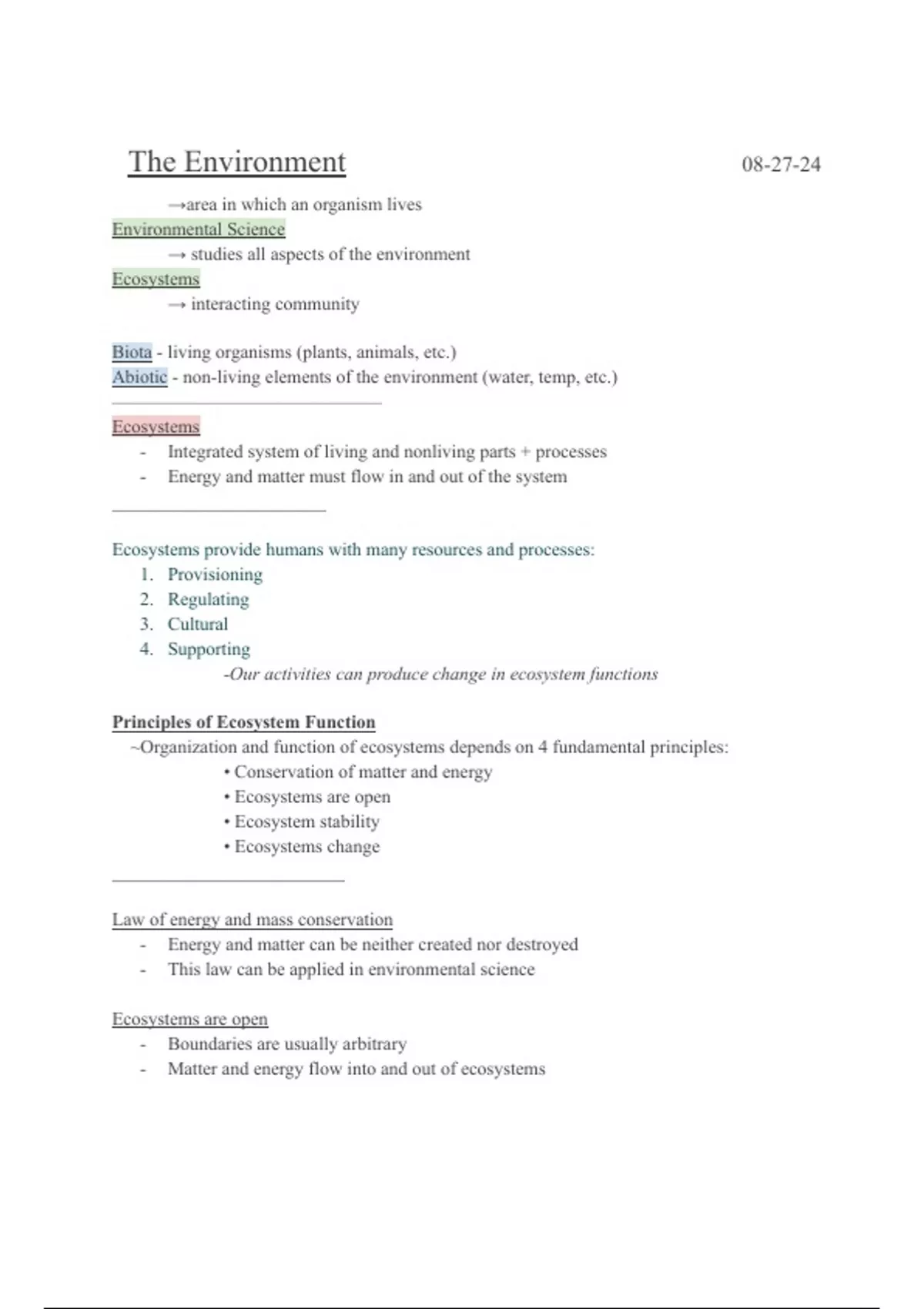 The Environment 08-27-24

→area in which an organism lives

Environmental Science

→ studies all aspects of the environment

Ecosystems

→ interacting community

Biota - living organisms (plants, animals, etc.)
Abiotic - non-living elements of the environment (water, temp, etc.)

Ecosystems

- Integrated system of living and nonliving parts + processes
- Energy and matter must flow in and out of the system

Ecosystems provide humans with many resources and processes:

1. Provisioning
2. Regulating
3. Cultural
4. Supporting

-Our activities can produce change in ecosystem functions

Principles of Ecosystem Function

~Organization and function of ecosystems depends on 4 fundamental principles:

• Conservation of matter and energy
• Ecosystems are open
• Ecosystem stability
• Ecosystems change

Law of energy and mass conservation

- Energy and matter can be neither created nor destroyed
- This law can be applied in environmental science

Ecosystems are open

- Boundaries are usually arbitrary
- Matter and energy flow into and out of ecosystems